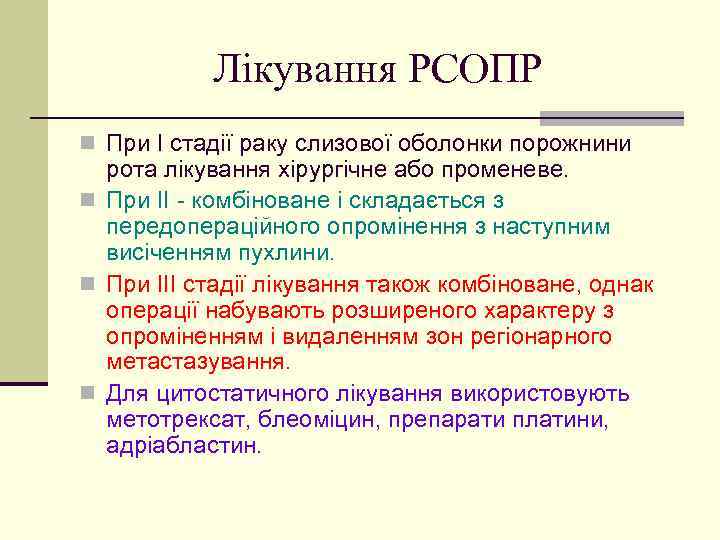 Лікування РСОПР

При I стадії раку слизової оболонки порожнини рота лікування хірургічне або променеве.

При II - комбіноване і складається з передопераційного опромінення з наступним висіченням пухлини.

При III стадії лікування також комбіноване, однак операції набувають розширеного характеру з опроміненням і видаленням зон регіонарного метастазування.

Для цитостатичного лікування використовують метотрексат, блеоміцин, препарати платини, адріабластин.